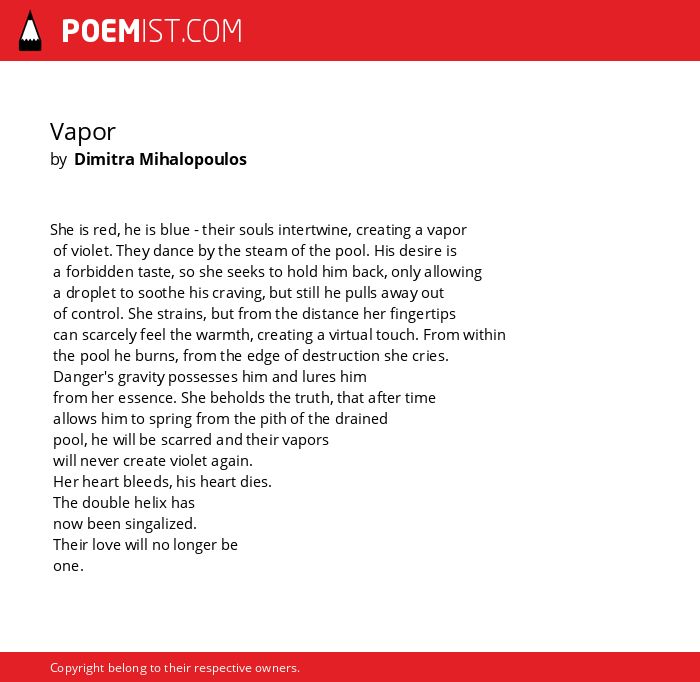 POEMIST.COM

Vapor
by Dimitra Mihalopoulos

She is red, he is blue - their souls intertwine, creating a vapor
of violet. They dance by the steam of the pool. His desire is
a forbidden taste, so she seeks to hold him back, only allowing
a droplet to soothe his craving, but still he pulls away out
of control. She strains, but from the distance her fingertips
can scarcely feel the warmth, creating a virtual touch. From within
the pool he burns, from the edge of destruction she cries.
Danger's gravity possesses him and lures him
from her essence. She beholds the truth, that after time
allows him to spring from the pith of the drained
pool, he will be scarred and their vapors
will never create violet again.
Her heart bleeds, his heart dies.
The double helix has
now been singalized.
Their love will no longer be
one.

Copyright belong to their respective owners.